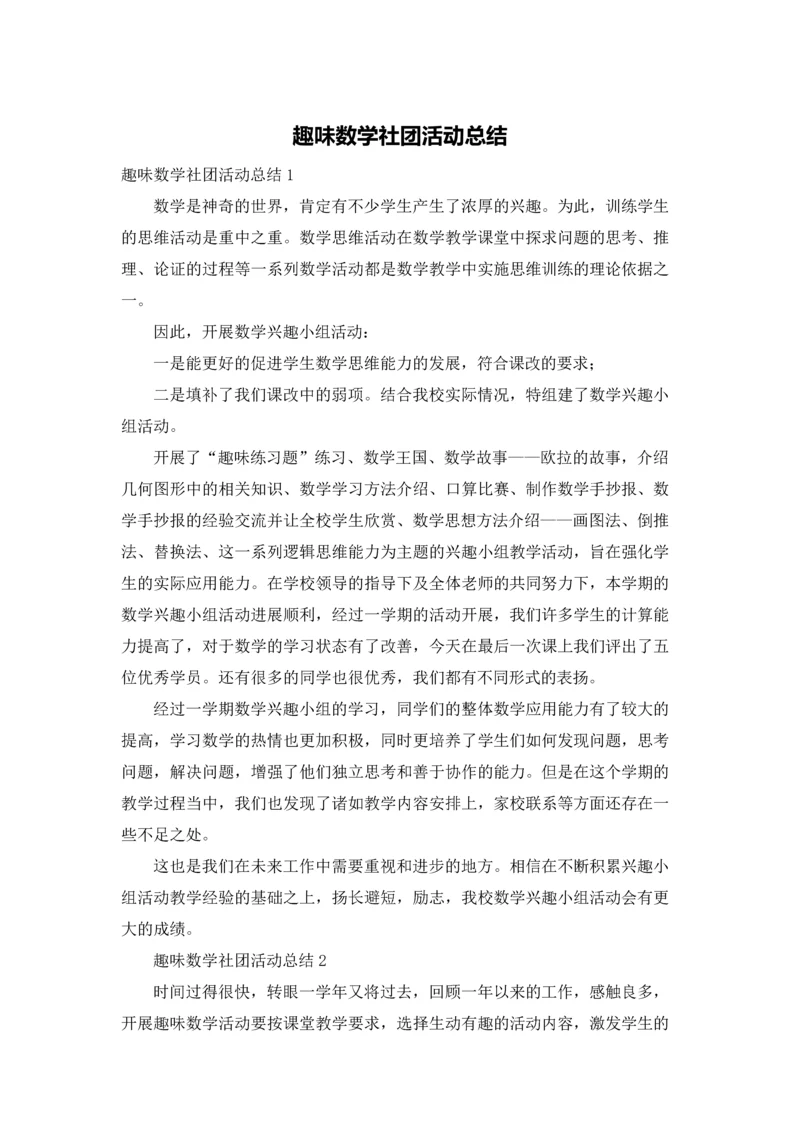 趣味数学社团活动总结

趣味数学社团活动总结 1

数学是神奇的世界，肯定有不少学生产生了浓厚的兴趣。为此，训练学生的思维活动是重中之重。数学思维活动在数学教学课堂中探求问题的思考、推理、论证的过程等一系列数学活动都是数学教学中实施思维训练的理论依据之一。

因此，开展数学兴趣小组活动：

一是能更好的促进学生数学思维能力的发展，符合课改的要求；

二是填补了我们课改中的弱项。结合我校实际情况，特组建了数学兴趣小组活动。

开展了“趣味练习题”练习、数学王国、数学故事——欧拉的故事，介绍几何图形中的相关知识、数学学习方法介绍、口算比赛、制作数学手抄报、数学手抄报的经验交流并让全校学生欣赏、数学思想方法介绍——画图法、倒推法、替换法、这一系列逻辑思维能力为主题的兴趣小组教学活动，旨在强化学生的实际应用能力。在学校领导的指导下及全体老师的共同努力下，本学期的数学兴趣小组活动进展顺利，经过一学期的活动开展，我们许多学生的计算能力提高了，对于数学的学习状态有了改善，今天在最后一次课上我们评出了五位优秀学员。还有很多的同学也很优秀，我们都有不同形式的表扬。

经过一学期数学兴趣小组的学习，同学们的整体数学应用能力有了较大的提高，学习数学的热情也更加积极，同时更培养了学生们如何发现问题，思考问题，解决问题，增强了他们独立思考和善于协作的能力。但是在这个学期的教学过程当中，我们也发现了诸如教学内容安排上，家校联系等方面还存在一些不足之处。

这也是我们在未来工作中需要重视和进步的地方。相信在不断积累兴趣小组活动教学经验的基础之上，扬长避短，励志，我校数学兴趣小组活动会有更大的成绩。

趣味数学社团活动总结 2

时间过得很快，转眼一学年又将过去，回顾一年以来的工作，感触良多，开展趣味数学活动要按课堂教学要求，选择生动有趣的活动内容，激发学生的